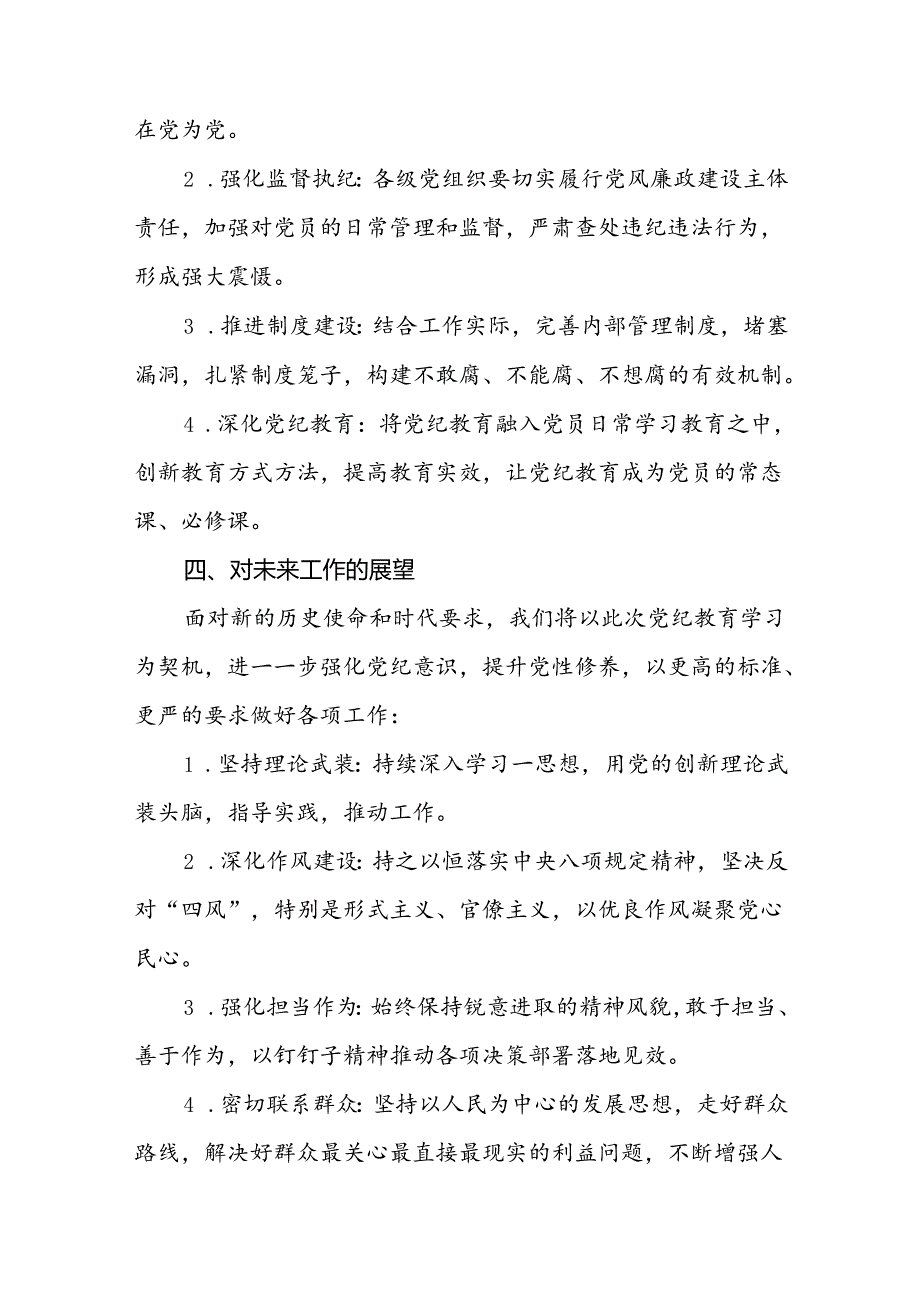 在党为党。

2．强化监督执纪：各级党组织要切实履行党风廉政建设主体责任，加强对党员的日常管理和监督，严肃查处违纪违法行为，形成强大震慑。

3．推进制度建设：结合工作实际，完善内部管理制度，堵塞漏洞，扎紧制度笼子，构建不敢腐、不能腐、不想腐的有效机制。

4．深化党纪教育：将党纪教育融入党员日常学习教育之中，创新教育方式方法，提高教育实效，让党纪教育成为党员的常态课、必修课。

四、对未来工作的展望

面对新的历史使命和时代要求，我们将以此次党纪教育学习为契机，进一一步强化党纪意识，提升党性修养，以更高的标准、更严的要求做好各项工作：

1．坚持理论武装：持续深入学习一思想，用党的创新理论武装头脑，指导实践，推动工作。

2．深化作风建设：持之以恒落实中央八项规定精神，坚决反对“四风”，特别是形式主义、官僚主义，以优良作风凝聚党心民心。

3．强化担当作为：始终保持锐意进取的精神风貌，敢于担当、善于作为，以钉钉子精神推动各项决策部署落地见效。

4．密切联系群众：坚持以人民为中心的发展思想，走好群众路线，解决好群众最关心最直接最现实的利益问题，不断增强人